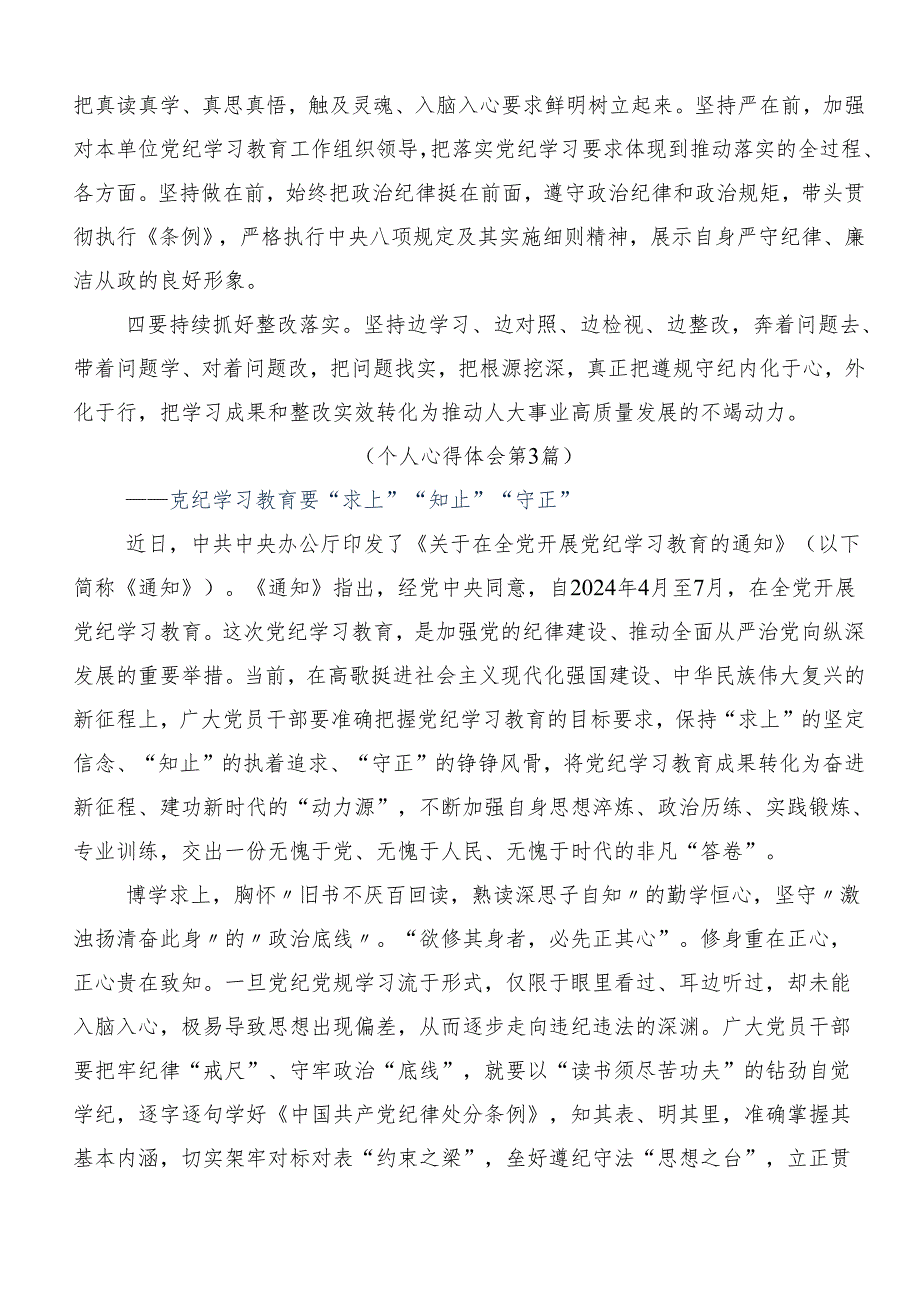 把真读真学、真思真悟，触及灵魂、入脑入心要求鲜明树立起来。坚持严在前，加强对本单位党纪学习教育工作组织领导，把落实党纪学习要求体现到推动落实的全过程、各方面。坚持做在前，始终把政治纪律挺在前面，遵守政治纪律和政治规矩，带头贯彻执行《条例》，严格执行中央八项规定及其实施细则精神，展示自身严守纪律、廉洁从政的良好形象。

四要持续抓好整改落实。坚持边学习、边对照、边检视、边整改，奔着问题去、带着问题学、对着问题改，把问题找实，把根源挖深，真正把遵规守纪内化于心，外化于行，把学习成果和整改实效转化为推动人大事业高质量发展的不竭动力。

（个人心得体会第3篇）

——克纪学习教育要“求上”“知止”“守正”

近日，中共中央办公厅印发了《关于在全党开展党纪学习教育的通知》（以下简称《通知》）。《通知》指出，经党中央同意，自2024年4月至7月，在全党开展党纪学习教育。这次党纪学习教育，是加强党的纪律建设、推动全面从严治党向纵深发展的重要举措。当前，在高歌挺进社会主义现代化强国建设、中华民族伟大复兴的新征程上，广大党员干部要准确把握党纪学习教育的目标要求，保持“求上”的坚定信念、“知止”的执着追求、“守正”的铮铮风骨，将党纪学习教育成果转化为奋进新征程、建功新时代的“动力源”，不断加强自身思想淬炼、政治历练、实践锻炼、专业训练，交出一份无愧于党、无愧于人民、无愧于时代的非凡“答卷”。

博学求上，胸怀〃旧书不厌百回读，熟读深思子自知〃的勤学恒心，坚守〃激浊扬清奋此身〃的〃政治底线〃。“欲修其身者，必先正其心”。修身重在正心，正心贵在致知。一旦党纪党规学习流于形式，仅限于眼里看过、耳边听过，却未能入脑入心，极易导致思想出现偏差，从而逐步走向违纪违法的深渊。广大党员干部要把牢纪律“戒尺”、守牢政治“底线”，就要以“读书须尽苦功夫”的钻劲自觉学纪，逐字逐句学好《中国共产党纪律处分条例》，知其表、明其里，准确掌握其基本内涵，切实架牢对标对表“约束之梁”，垒好遵纪守法“思想之台”，立正贯